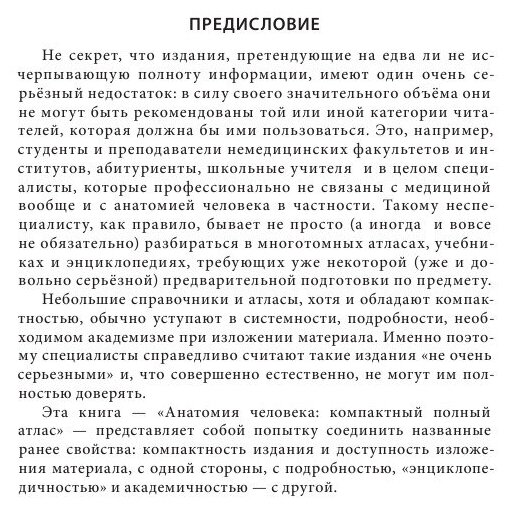 ПРЕДИСЛОВИЕ

Не секрет, что издания, претендующие на едва ли не исчерпывающую полноту информации, имеют один очень серьёзный недостаток: в силу своего значительного объёма они не могут быть рекомендованы той или иной категории читателей, которая должна бы ими пользоваться. Это, например, студенты и преподаватели немедицинских факультетов и институтов, абитуриенты, школьные учителя и в целом специалисты, которые профессионально не связаны с медициной вообще и с анатомией человека в частности. Такому неспециалисту, как правило, бывает не просто (а иногда и вовсе не обязательно) разбираться в многотомных атласах, учебниках и энциклопедиях, требующих уже некоторой (уже и довольно серьёзной) предварительной подготовки по предмету.

Небольшие справочники и атласы, хотя и обладают компактностью, обычно уступают в системности, подробности, необходимом академизме при изложении материала. Именно поэтому специалисты справедливо считают такие издания «не очень серьезными» и, что совершенно естественно, не могут им полностью доверять.

Эта книга — «Анатомия человека: компактный полный атлас» — представляет собой попытку соединить названные ранее свойства: компактность издания и доступность изложения материала, с одной стороны, с подробностью, «энциклопедичностью» и академичностью — с другой.